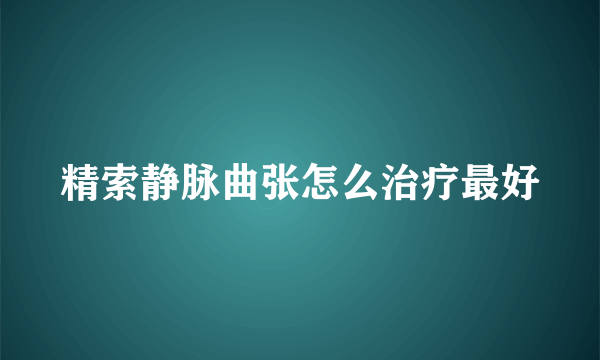 精索静脉曲张怎么治疗最好